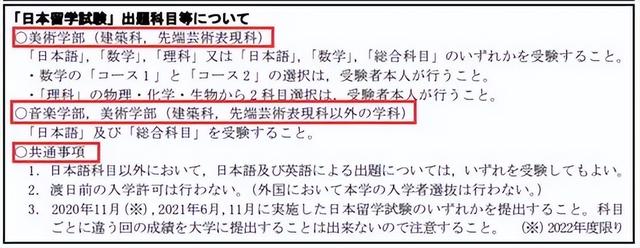 「日本留学試験」出題科目等について
○美術学部（建築科，先端芸術表現科）
「日本語」，「数学」，「理科」又は「日本語」，「数学」，「総合科目」のいずれかを受験すること。
・数学の「コース１」と「コース２」の選択は，受験者本人が行うこと。
・「理科」の物理・化学・生物から２科目選択は，受験者本人が行うこと。
○音楽学部，美術学部（建築科，先端芸術表現科以外の学科）
「日本語」及び「総合科目」を受験すること。
○共通事項
1. 日本語科目以外において，日本語及び英語による出題については，いずれを受験してもよい。
2. 渡日前の入学許可は行わない。（外国において本学の入学者選抜は行わない。）
3. 2020年11月（※），2021年6月，11月に実施した日本留学試験のいずれかを提出すること。科目ごとに違う回の成績を大学に提出することは出来ないので注意すること。　（※）2022年度限り